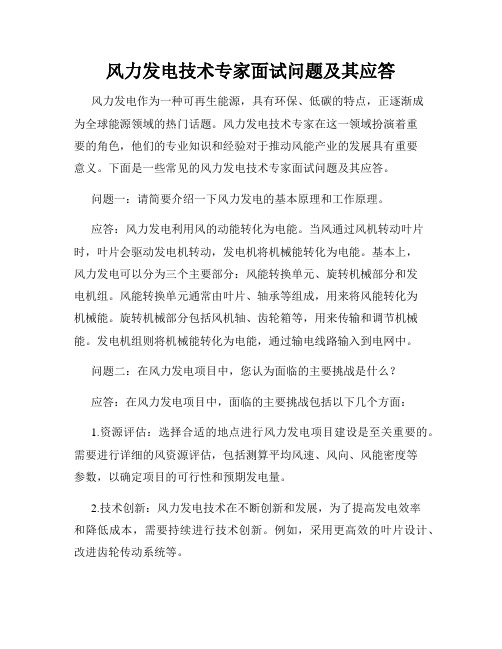 风力发电技术专家面试问题及其应答

风力发电作为一种可再生能源，具有环保、低碳的特点，正逐渐成为全球能源领域的热门话题。风力发电技术专家在这一领域扮演着重要的角色，他们的专业知识和经验对于推动风能产业的发展具有重要意义。下面是一些常见的风力发电技术专家面试问题及其应答。

问题一：请简要介绍一下风力发电的基本原理和工作原理。

应答：风力发电利用风的动能转化为电能。当风通过风机转动叶片时，叶片会驱动发电机转动，发电机将机械能转化为电能。基本上，风力发电可以分为三个主要部分：风能转换单元、旋转机械部分和发电机组。风能转换单元通常由叶片、轴承等组成，用来将风能转化为机械能。旋转机械部分包括风机轴、齿轮箱等，用来传输和调节机械能。发电机组则将机械能转化为电能，通过输电线路输入到电网中。

问题二：在风力发电项目中，您认为面临的主要挑战是什么？

应答：在风力发电项目中，面临的主要挑战包括以下几个方面：

1.资源评估：选择合适的地点进行风力发电项目建设是至关重要的。需要进行详细的风资源评估，包括测算平均风速、风向、风能密度等参数，以确定项目的可行性和预期发电量。

2.技术创新：风力发电技术在不断创新和发展，为了提高发电效率和降低成本，需要持续进行技术创新。例如，采用更高效的叶片设计、改进齿轮传动系统等。